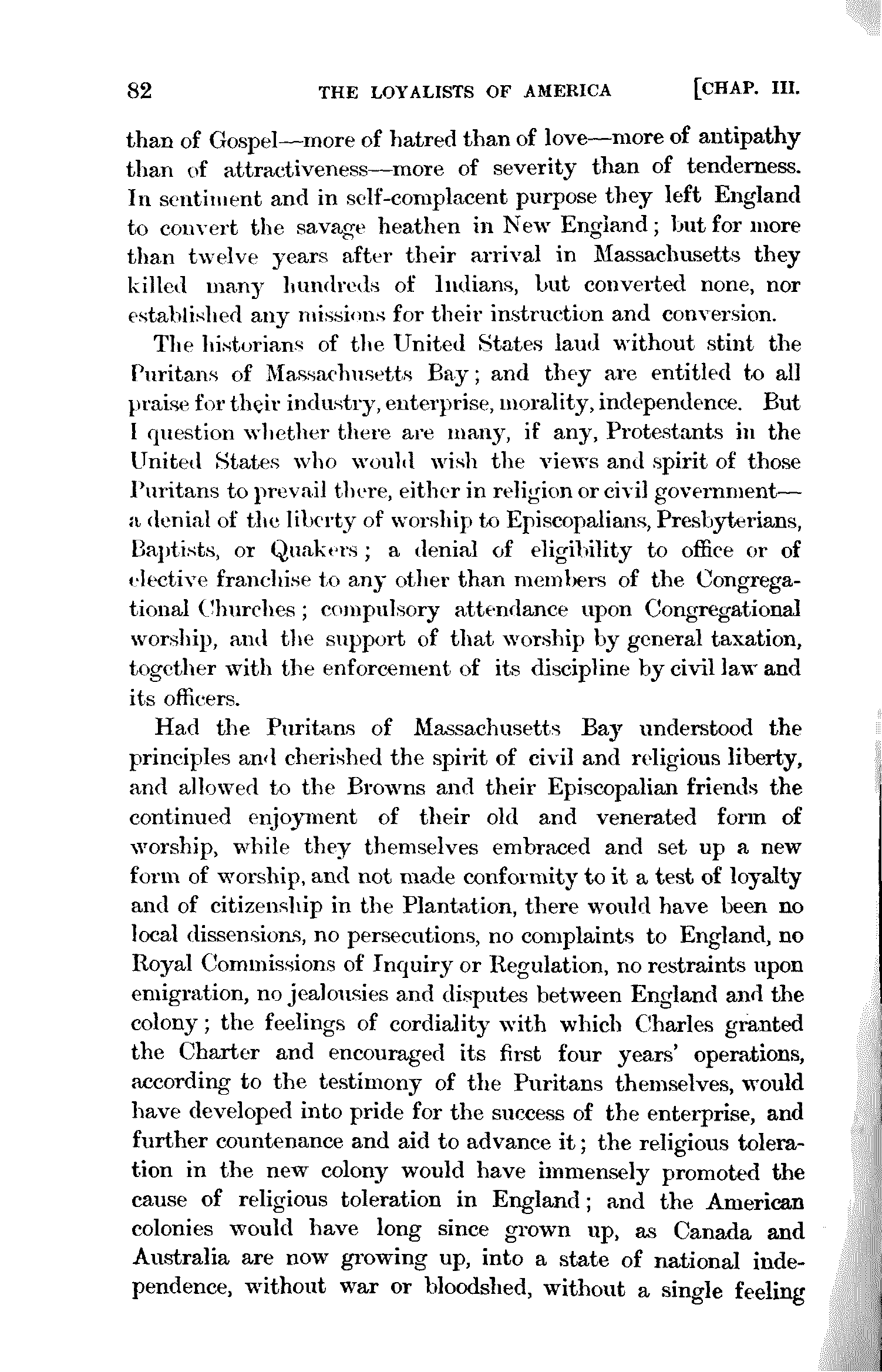 82 THE LOYALISTS OF AMERICA [CHAP. III.

than of Gospel—more of hatred than of love—more of antipathy than of attractiveness—more of severity than of tenderness. In sentiment and in self-complacent purpose they left England to convert the savage heathen in New England; but for more than twelve years after their arrival in Massachusetts they killed many hundreds of Indians, but converted none, nor established any missions for their instruction and conversion.

The historians of the United States laud without stint the Puritans of Massachusetts Bay; and they are entitled to all praise for their industry, enterprise, morality, independence. But I question whether there are many, if any, Protestants in the United States who would wish the views and spirit of those Puritans to prevail there, either in religion or civil government—a denial of the liberty of worship to Episcopalians, Presbyterians, Baptists, or Quakers; a denial of eligibility to office or of elective franchise to any other than members of the Congregational Churches; compulsory attendance upon Congregational worship, and the support of that worship by general taxation, together with the enforcement of its discipline by civil law and its officers.

Had the Puritans of Massachusetts Bay understood the principles and cherished the spirit of civil and religious liberty, and allowed to the Browns and their Episcopalian friends the continued enjoyment of their old and venerated form of worship, while they themselves embraced and set up a new form of worship, and not made conformity to it a test of loyalty and of citizenship in the Plantation, there would have been no local dissensions, no persecutions, no complaints to England, no Royal Commissions of Inquiry or Regulation, no restraints upon emigration, no jealousies and disputes between England and the colony; the feelings of cordiality with which Charles granted the Charter and encouraged its first four years' operations, according to the testimony of the Puritans themselves, would have developed into pride for the success of the enterprise, and further countenance and aid to advance it; the religious toleration in the new colony would have immensely promoted the cause of religious toleration in England; and the American colonies would have long since grown up, as Canada and Australia are now growing up, into a state of national independence, without war or bloodshed, without a single feeling